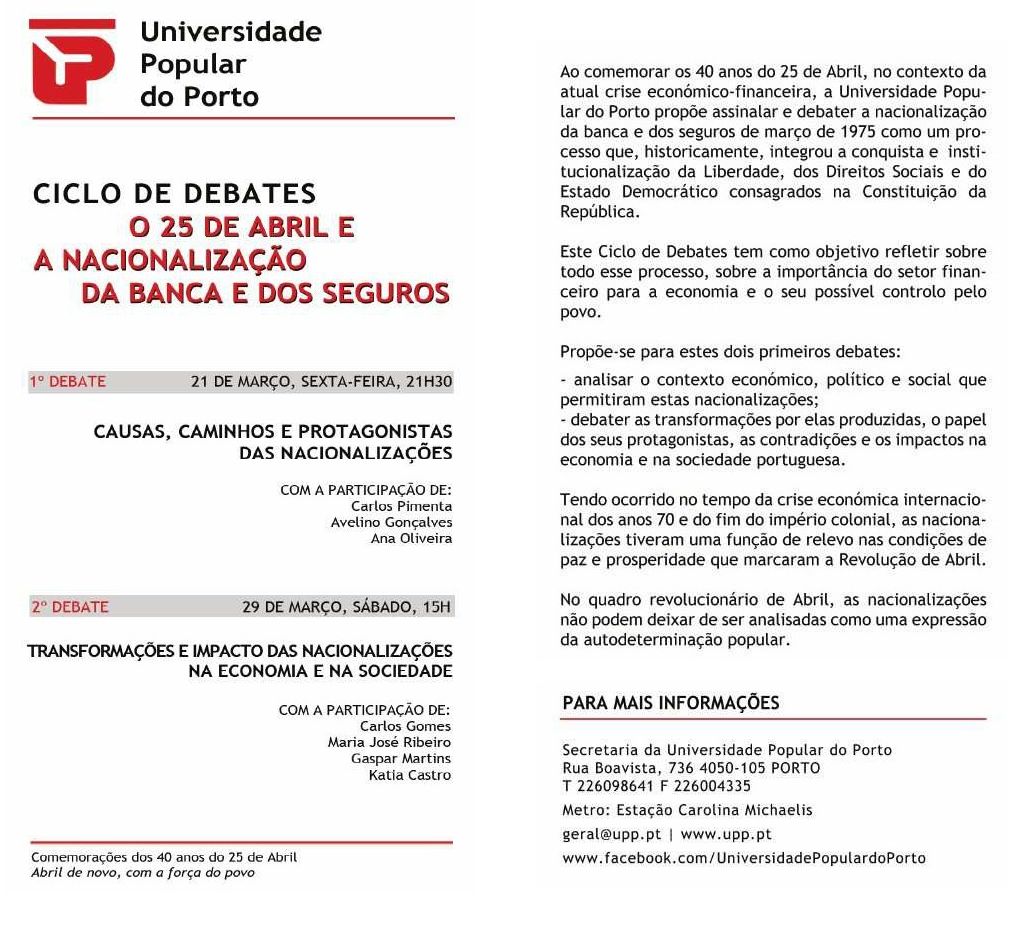 Universidade Popular do Porto

CICLO DE DEBATES
O 25 DE ABRIL E
A NACIONALIZAÇÃO
DA BANCA E DOS SEGUROS

1º DEBATE 21 DE MARÇO, SEXTA-FEIRA, 21H30

CAUSAS, CAMINHOS E PROTAGONISTAS DAS NACIONALIZAÇÕES

COM A PARTICIPAÇÃO DE:
Carlos Pimenta
Avelino Gonçalves
Ana Oliveira

2º DEBATE 29 DE MARÇO, SÁBADO, 15H

TRANSFORMAÇÕES E IMPACTO DAS NACIONALIZAÇÕES NA ECONOMIA E NA SOCIEDADE

COM A PARTICIPAÇÃO DE:
Carlos Gomes
Maria José Ribeiro
Gaspar Martins
Katia Castro

Comemorações dos 40 anos do 25 de Abril
Abril de novo, com a força do povo

Ao comemorar os 40 anos do 25 de Abril, no contexto da atual crise económico-financeira, a Universidade Popular do Porto propõe assinalar e debater a nacionalização da banca e dos seguros de março de 1975 como um processo que, historicamente, integrou a conquista e institucionalização da Liberdade, dos Direitos Sociais e do Estado Democrático consagrados na Constituição da República.

Este Ciclo de Debates tem como objetivo refletir sobre todo esse processo, sobre a importância do setor financeiro para a economia e o seu possível controlo pelo povo.

Propõe-se para estes dois primeiros debates:
- analisar o contexto económico, político e social que permitiram estas nacionalizações;
- debater as transformações por elas produzidas, o papel dos seus protagonistas, as contradições e os impactos na economia e na sociedade portuguesa.

Tendo ocorrido no tempo da crise económica internacional dos anos 70 e do fim do império colonial, as nacionalizações tiveram uma função de relevo nas condições de paz e prosperidade que marcaram a Revolução de Abril.

No quadro revolucionário de Abril, as nacionalizações não podem deixar de ser analisadas como uma expressão da autodeterminação popular.

PARA MAIS INFORMAÇÕES

Secretaria da Universidade Popular do Porto
Rua Boavista, 736 4050-105 PORTO
T 226098641 F 226004335
Metro: Estação Carolina Michaelis
geral@upp.pt | www.upp.pt
www.facebook.com/UniversidadePopulardoPorto